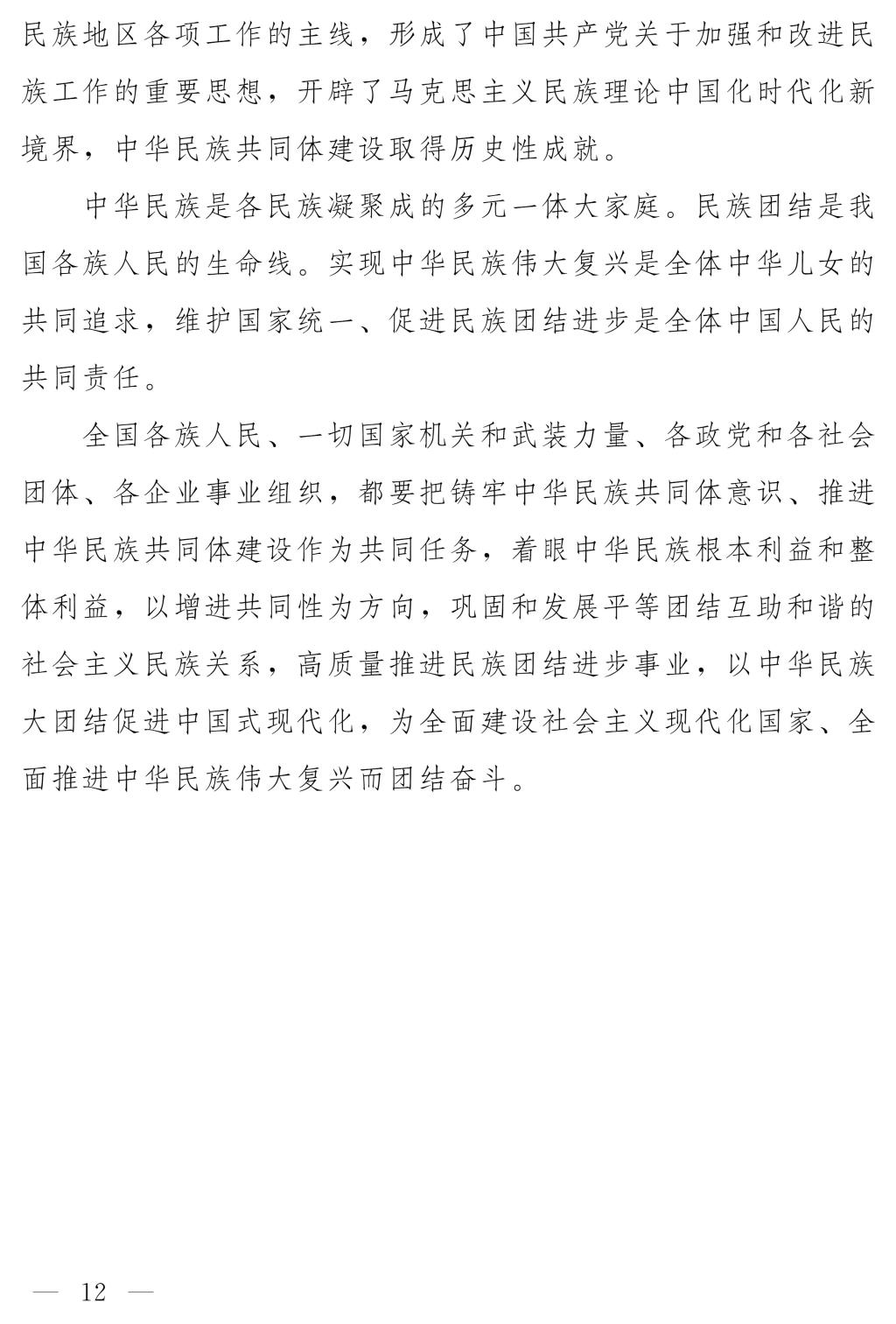 民族地区各项工作的主线，形成了中国共产党关于加强和改进民族工作的重要思想，开辟了马克思主义民族理论中国化时代化新境界，中华民族共同体建设取得历史性成就。

中华民族是各民族凝聚成的多元一体大家庭。民族团结是我国各族人民的生命线。实现中华民族伟大复兴是全体中华儿女的共同追求，维护国家统一、促进民族团结进步是全体中国人民的共同责任。

全国各族人民、一切国家机关和武装力量、各政党和各社会团体、各企业事业组织，都要把铸牢中华民族共同体意识、推进中华民族共同体建设作为共同任务，着眼中华民族根本利益和整体利益，以增进共同性为方向，巩固和发展平等团结互助和谐的社会主义民族关系，高质量推进民族团结进步事业，以中华民族大团结促进中国式现代化，为全面建设社会主义现代化国家、全面推进中华民族伟大复兴而团结奋斗。

— 12 —